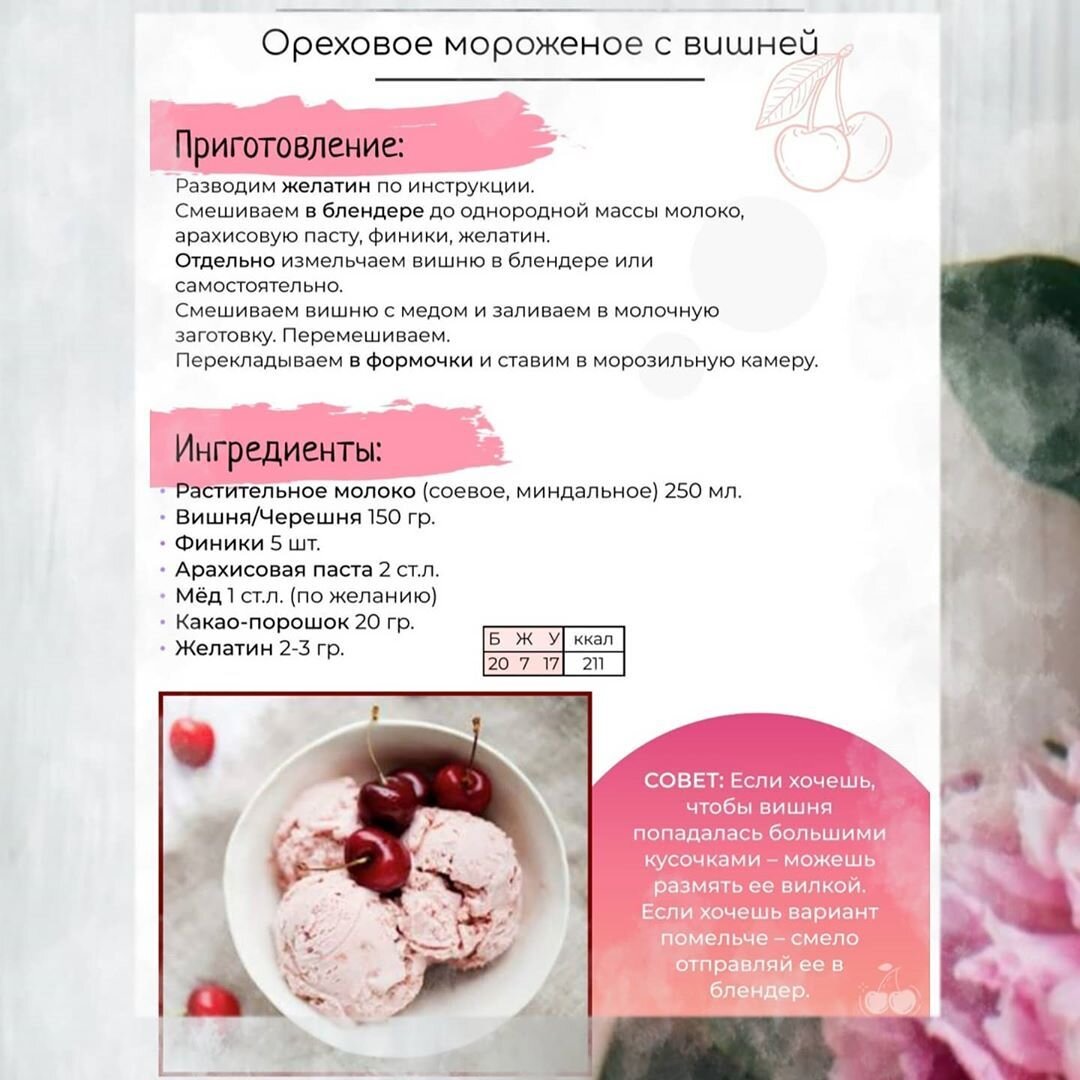 Ореховое мороженое с вишней

Приготовление:

Разводим желатин по инструкции.
Смешиваем в блендере до однородной массы молоко, арахисовую пасту, финики, желатин.
Отдельно измельчаем вишню в блендере или самостоятельно.
Смешиваем вишню с медом и заливаем в молочную заготовку. Перемешиваем.
Перекладываем в формочки и ставим в морозильную камеру.

Ингредиенты:

• Растительное молоко (соевое, миндальное) 250 мл.
• Вишня/Черешня 150 гр.
• Финики 5 шт.
• Арахисовая паста 2 ст.л.
• Мёд 1 ст.л. (по желанию)
• Какао-порошок 20 гр.
• Желатин 2-3 гр.

| Б | Ж | У | ккал |
|---|---|---|---|
| 20 | 7 | 17 | 211 |

СОВЕТ: Если хочешь, чтобы вишня попадалась большими кусочками – можешь размять ее вилкой. Если хочешь вариант помельче – смело отправляй ее в блендер.